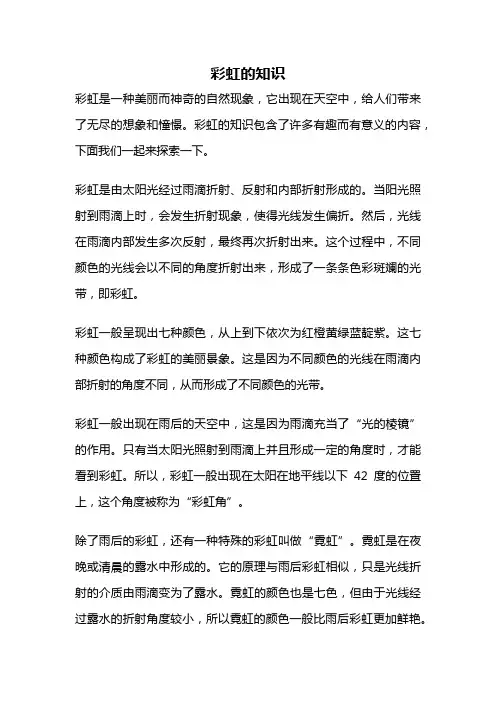 彩虹的知识

彩虹是一种美丽而神奇的自然现象，它出现在天空中，给人们带来了无尽的想象和憧憬。彩虹的知识包含了许多有趣而有意义的内容，下面我们一起来探索一下。

彩虹是由太阳光经过雨滴折射、反射和内部折射形成的。当阳光照射到雨滴上时，会发生折射现象，使得光线发生偏折。然后，光线在雨滴内部发生多次反射，最终再次折射出来。这个过程中，不同颜色的光线会以不同的角度折射出来，形成了一条条色彩斑斓的光带，即彩虹。

彩虹一般呈现出七种颜色，从上到下依次为红橙黄绿蓝靛紫。这七种颜色构成了彩虹的美丽景象。这是因为不同颜色的光线在雨滴内部折射的角度不同，从而形成了不同颜色的光带。

彩虹一般出现在雨后的天空中，这是因为雨滴充当了“光的棱镜”的作用。只有当太阳光照射到雨滴上并且形成一定的角度时，才能看到彩虹。所以，彩虹一般出现在太阳在地平线以下 42 度的位置上，这个角度被称为“彩虹角”。

除了雨后的彩虹，还有一种特殊的彩虹叫做“霓虹”。霓虹是在夜晚或清晨的露水中形成的。它的原理与雨后彩虹相似，只是光线折射的介质由雨滴变为了露水。霓虹的颜色也是七色，但由于光线经过露水的折射角度较小，所以霓虹的颜色一般比雨后彩虹更加鲜艳。